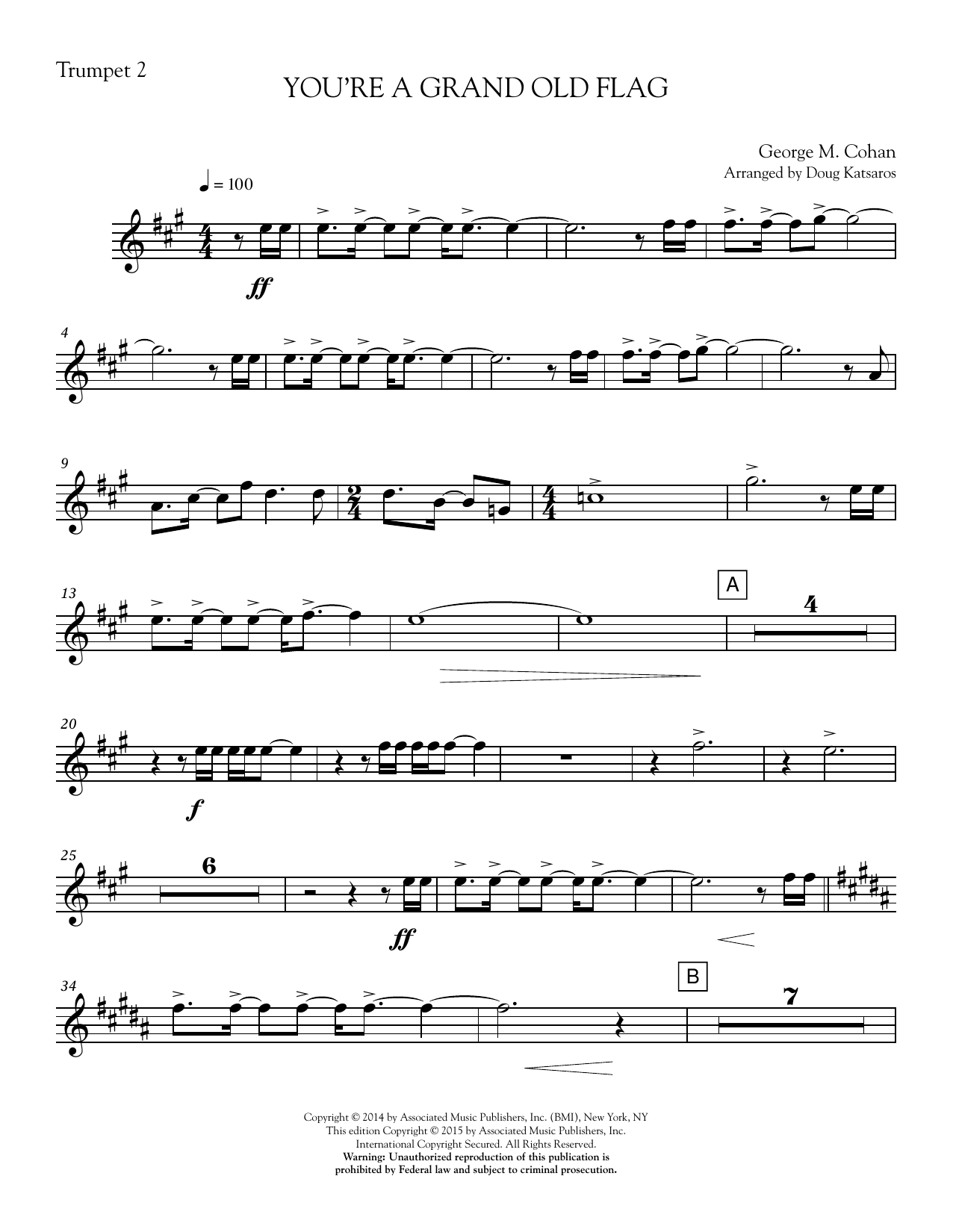 Trumpet 2

YOU'RE A GRAND OLD FLAG

George M. Cohan
Arranged by Doug Katsaros

♩ = 100

ff

4

9

13

A

4

20

f

25

6

ff

34

B

7

Copyright © 2014 by Associated Music Publishers, Inc. (BMI), New York, NY
This edition Copyright © 2015 by Associated Music Publishers, Inc.
International Copyright Secured. All Rights Reserved.
Warning: Unauthorized reproduction of this publication is
prohibited by Federal law and subject to criminal prosecution.